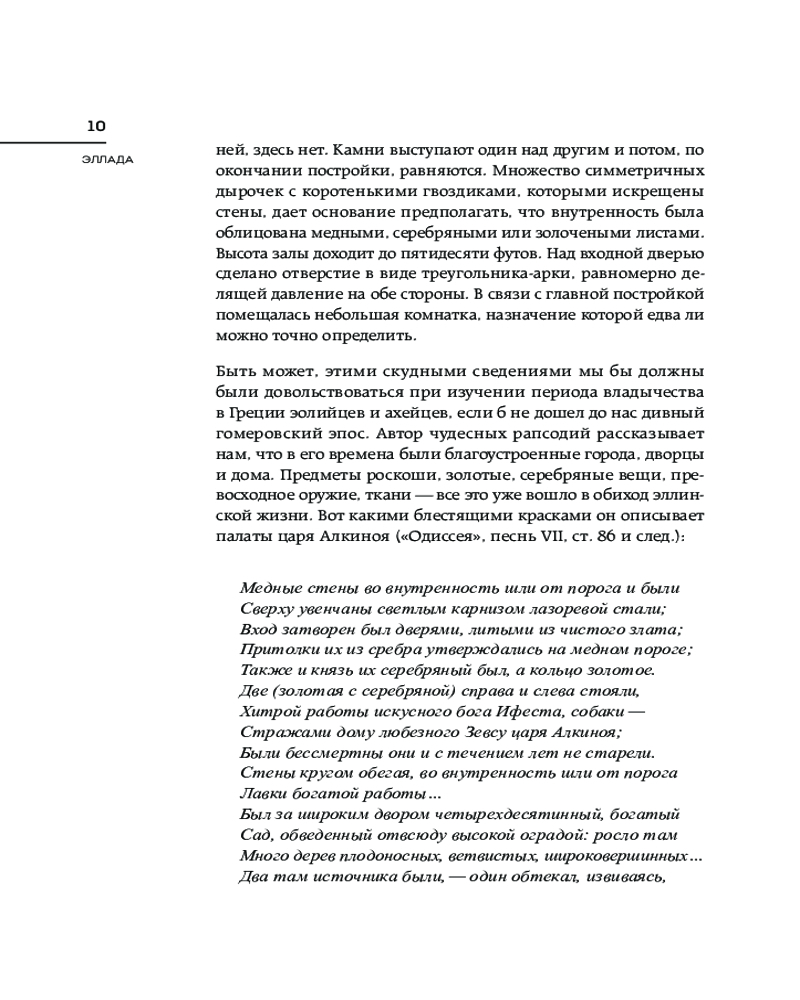 10

ЭЛЛАДА

ней, здесь нет. Камни выступают один над другим и потом, по окончании постройки, равняются. Множество симметричных дырочек с коротенькими гвоздиками, которыми искрещены стены, дает основание предполагать, что внутренность была облицована медными, серебряными или золочеными листами. Высота залы доходит до пятидесяти футов. Над входной дверью сделано отверстие в виде треугольника-арки, равномерно делящей давление на обе стороны. В связи с главной постройкой помещалась небольшая комнатка, назначение которой едва ли можно точно определить.

Быть может, этими скудными сведениями мы бы должны были довольствоваться при изучении периода владычества в Греции эолийцев и ахейцев, если б не дошел до нас дивный гомеровский эпос. Автор чудесных рапсодий рассказывает нам, что в его времена были благоустроенные города, дворцы и дома. Предметы роскоши, золотые, серебряные вещи, превосходное оружие, ткани — все это уже вошло в обиход эллинской жизни. Вот какими блестящими красками он описывает палаты царя Алкиноя («Одиссея», песнь VII, ст. 86 и след.):

Медные стены во внутренность шли от порога и были
Сверху увенчаны светлым карнизом лазоревой стали;
Вход затворен был дверями, литыми из чистого злата;
Притолки их из сребра утверждались на медном пороге;
Также и князь их серебряный был, а кольцо золотое.
Две (золотая с серебряной) справа и слева стояли,
Хитрой работы искусного бога Ифеста, собаки —
Стражами дому любезного Зевсу царя Алкиноя;
Были бессмертны они и с течением лет не старели.
Стены кругом обегая, во внутренность шли от порога
Лавки богатой работы...
Был за широким двором четырехдесятинный, богатый
Сад, обведенный отвсюду высокой оградой: росло там
Много дерев плодоносных, ветвистых, широковершинных...
Два там источника были, — один обтекал, извиваясь,